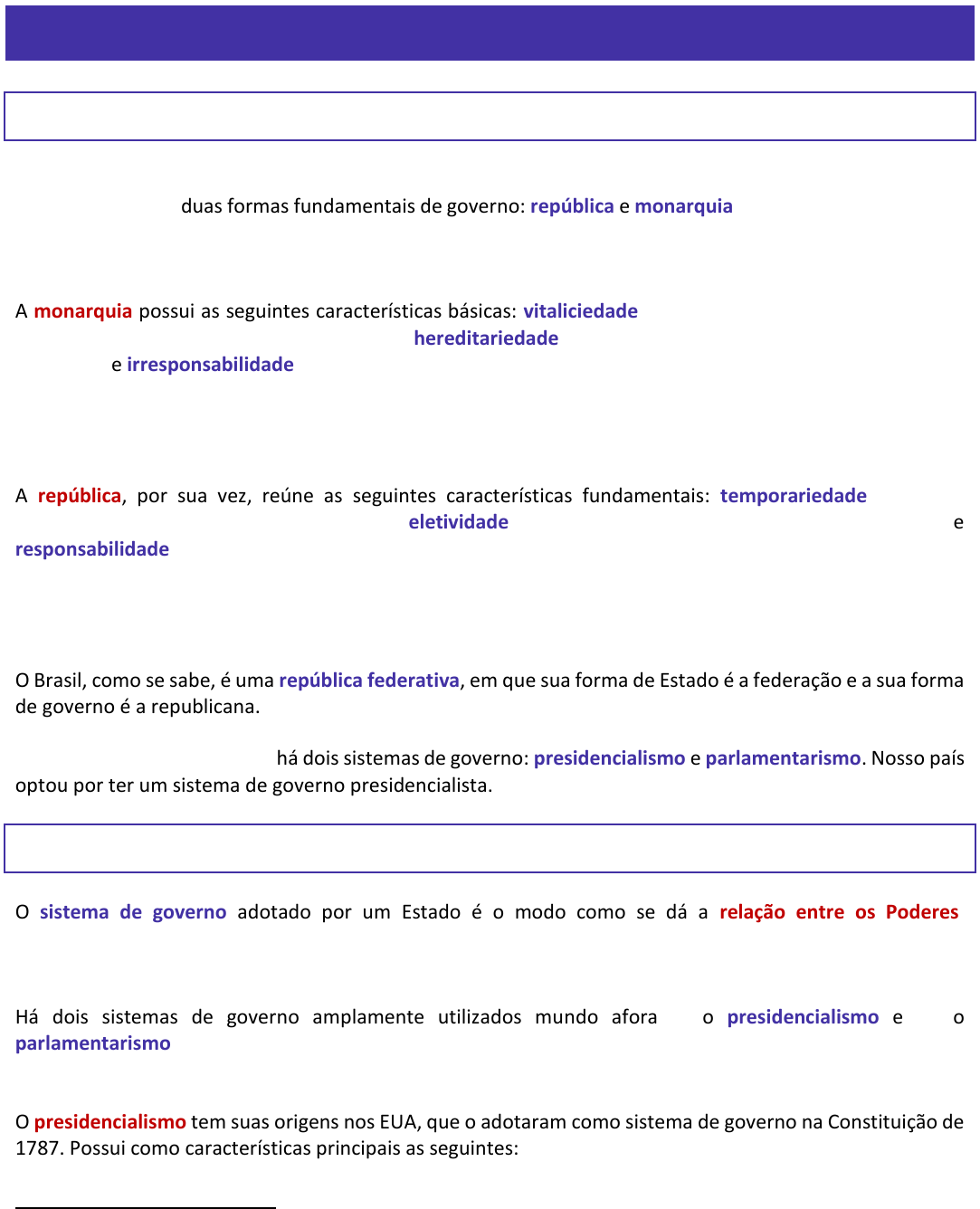 duas formas fundamentais de governo: república e monarquia

A monarquia possui as seguintes características básicas: vitaliciedade
hereditariedade
e irresponsabilidade

A república, por sua vez, reúne as seguintes características fundamentais: temporariedade
eletividade e
responsabilidade

O Brasil, como se sabe, é uma república federativa, em que sua forma de Estado é a federação e a sua forma de governo é a republicana.

há dois sistemas de governo: presidencialismo e parlamentarismo. Nosso país optou por ter um sistema de governo presidencialista.

O sistema de governo adotado por um Estado é o modo como se dá a relação entre os Poderes

Há dois sistemas de governo amplamente utilizados mundo afora o presidencialismo e o parlamentarismo

O presidencialismo tem suas origens nos EUA, que o adotaram como sistema de governo na Constituição de 1787. Possui como características principais as seguintes: